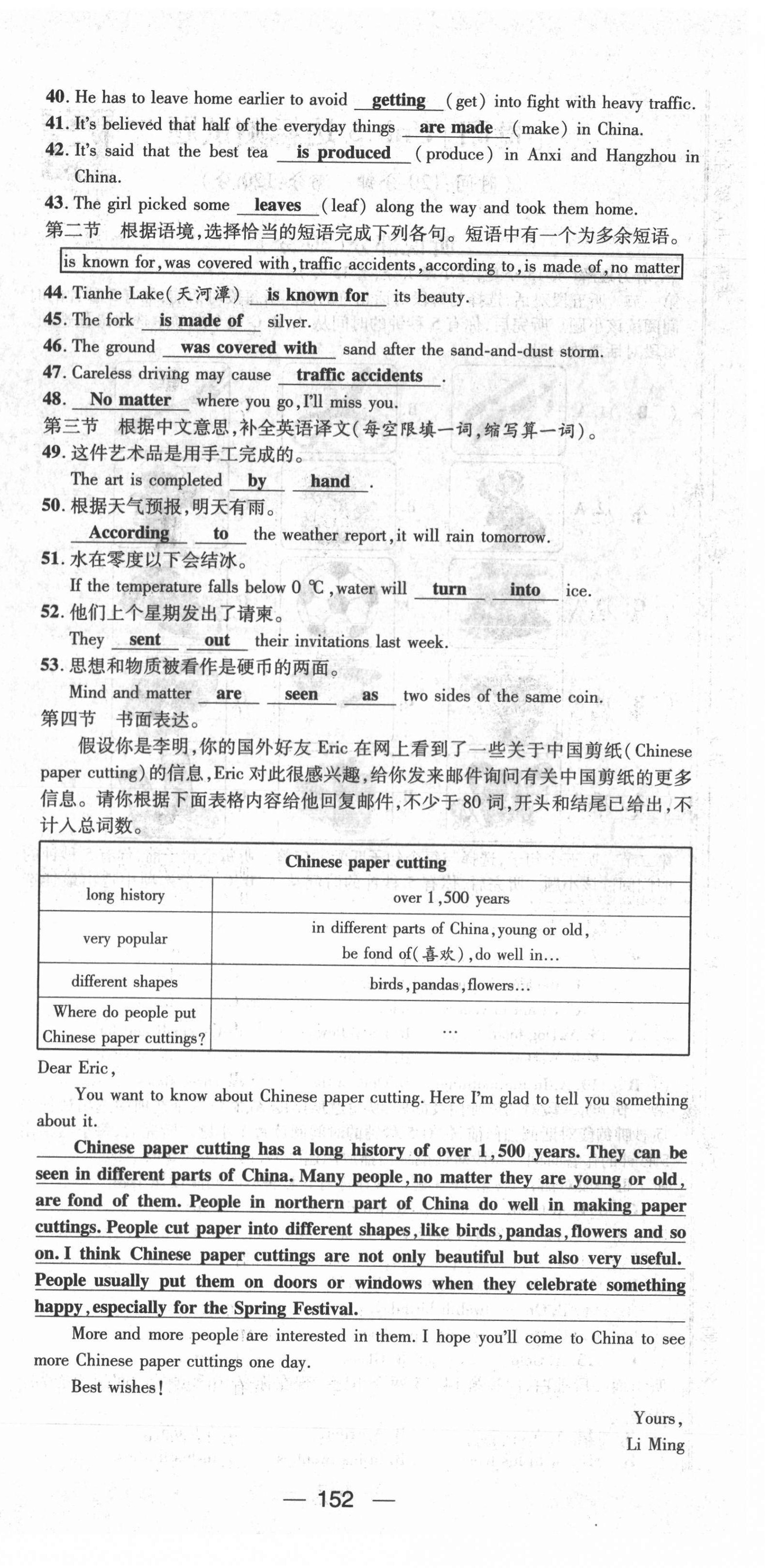 40. He has to leave home earlier to avoid getting (get) into fight with heavy traffic.
41. It's believed that half of the everyday things are made (make) in China.
42. It's said that the best tea is produced (produce) in Anxi and Hangzhou in China.
43. The girl picked some leaves (leaf) along the way and took them home.
第二节 根据语境,选择恰当的短语完成下列各句。短语中有一个为多余短语。

is known for, was covered with, traffic accidents, according to, is made of, no matter

44. Tianhe Lake(天河潭) is known for its beauty.
45. The fork is made of silver.
46. The ground was covered with sand after the sand-and-dust storm.
47. Careless driving may cause traffic accidents.
48. No matter where you go, I'll miss you.
第三节 根据中文意思,补全英语译文(每空限填一词,缩写算一词)。
49. 这件艺术品是用手工完成的。
The art is completed by hand.
50. 根据天气预报,明天有雨。
According to the weather report, it will rain tomorrow.
51. 水在零度以下会结冰。
If the temperature falls below 0 ℃, water will turn into ice.
52. 他们上个星期发出了请柬。
They sent out their invitations last week.
53. 思想和物质被看作是硬币的两面。
Mind and matter are seen as two sides of the same coin.
第四节 书面表达。
假设你是李明,你的国外好友 Eric 在网上看到了一些关于中国剪纸(Chinese paper cutting)的信息,Eric 对此很感兴趣,给你发来邮件询问有关中国剪纸的更多信息。请你根据下面表格内容给他回复邮件,不少于 80 词,开头和结尾已给出,不计入总词数。

| Chinese paper cutting | |
|---|---|
| long history | over 1,500 years |
| very popular | in different parts of China, young or old, be fond of(喜欢), do well in… |
| different shapes | birds, pandas, flowers… |
| Where do people put Chinese paper cuttings? | … |

Dear Eric,
You want to know about Chinese paper cutting. Here I'm glad to tell you something about it.
Chinese paper cutting has a long history of over 1,500 years. They can be seen in different parts of China. Many people, no matter they are young or old, are fond of them. People in northern part of China do well in making paper cuttings. People cut paper into different shapes, like birds, pandas, flowers and so on. I think Chinese paper cuttings are not only beautiful but also very useful. People usually put them on doors or windows when they celebrate something happy, especially for the Spring Festival.
More and more people are interested in them. I hope you'll come to China to see more Chinese paper cuttings one day.
Best wishes!
Yours,
Li Ming

— 152 —